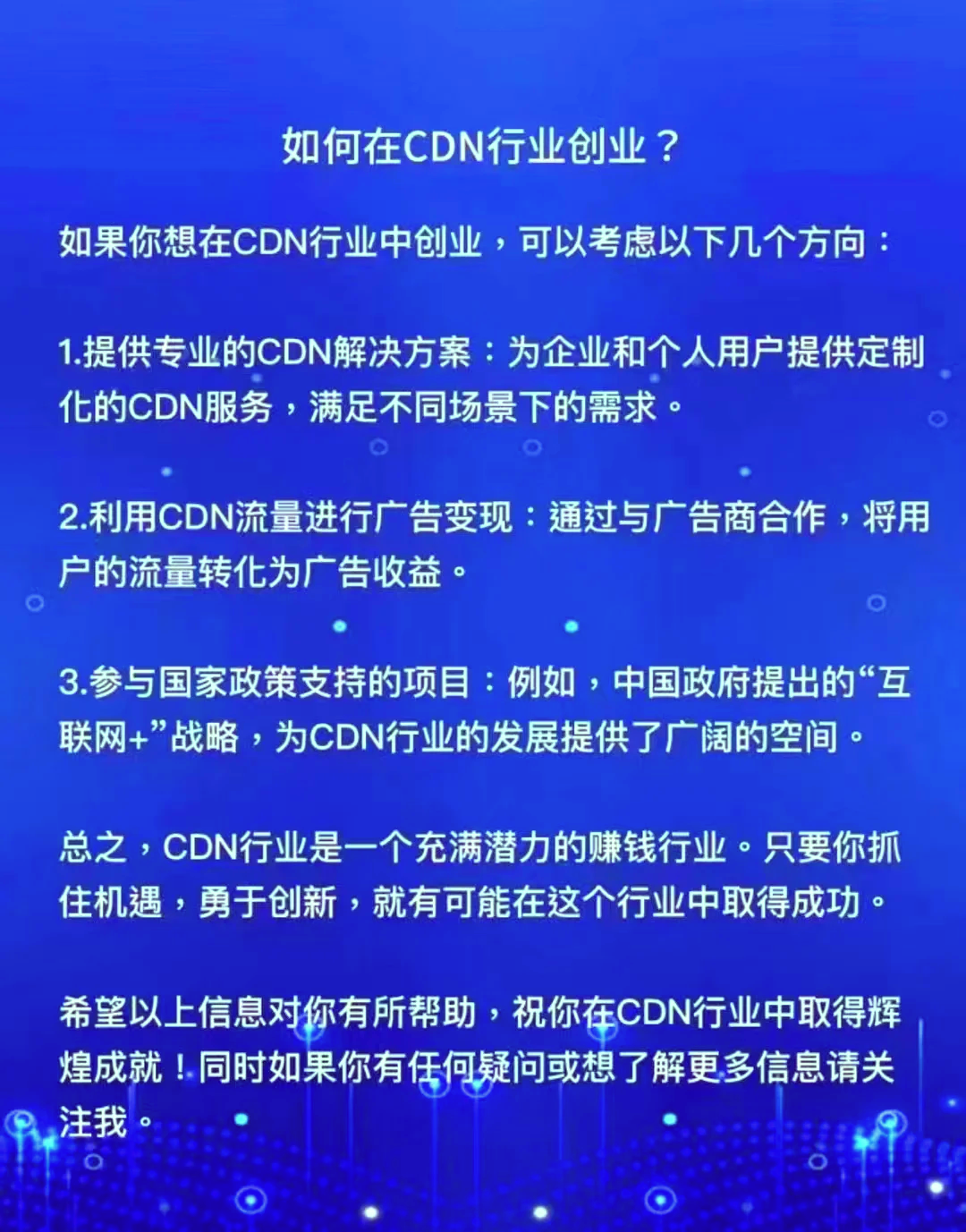 如何在CDN行业创业？

如果你想在CDN行业中创业，可以考虑以下几个方向：

1.提供专业的CDN解决方案：为企业和个人用户提供定制化的CDN服务，满足不同场景下的需求。

2.利用CDN流量进行广告变现：通过与广告商合作，将用户的流量转化为广告收益。

3.参与国家政策支持的项目：例如，中国政府提出的“互联网+”战略，为CDN行业的发展提供了广阔的空间。

总之，CDN行业是一个充满潜力的赚钱行业。只要你抓住机遇，勇于创新，就有可能在这个行业中取得成功。

希望以上信息对你有所帮助，祝你在CDN行业中取得辉煌成就！同时如果你有任何疑问或想了解更多信息请关注我。